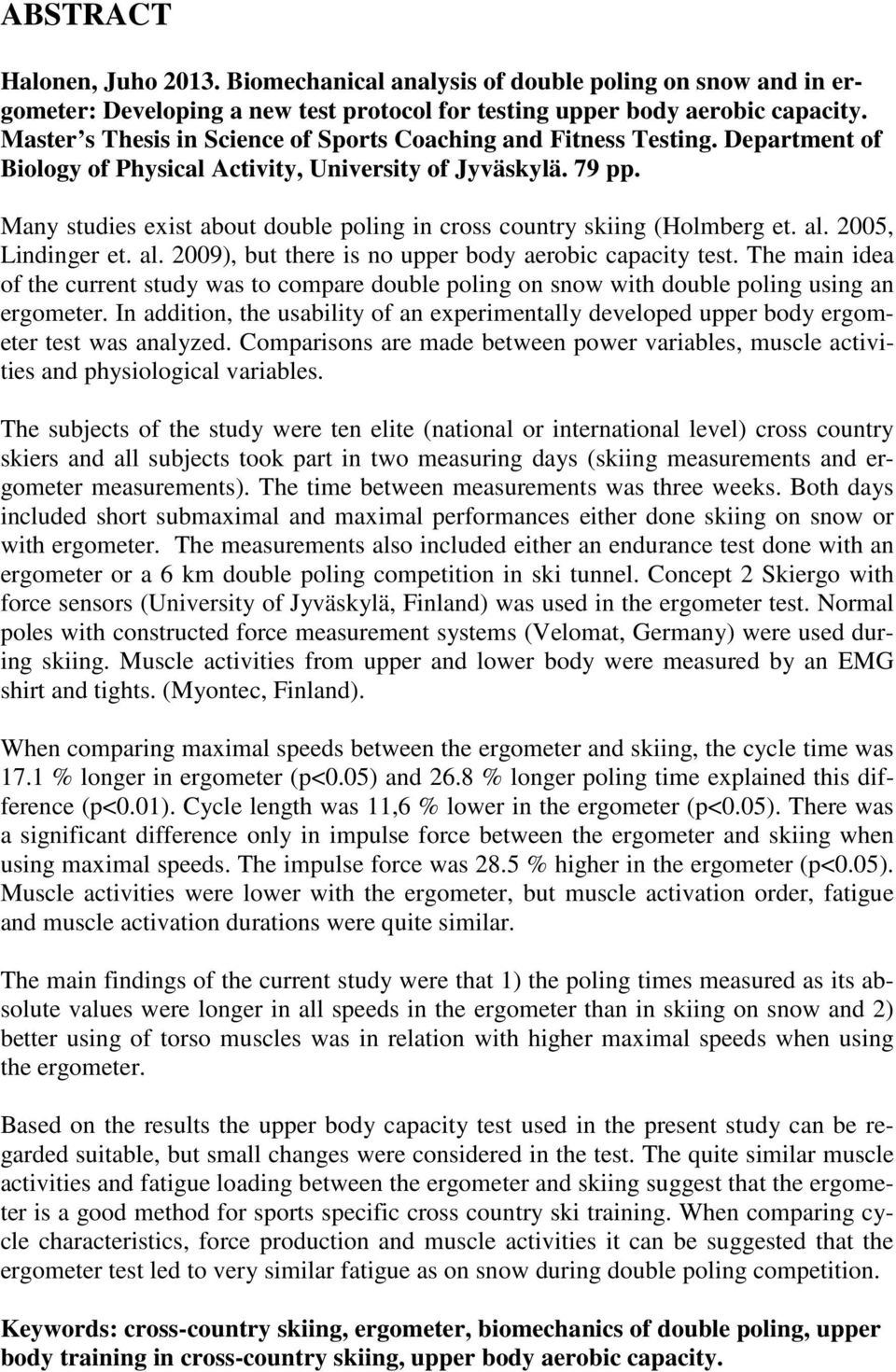 ABSTRACT

Halonen, Juho 2013. Biomechanical analysis of double poling on snow and in ergometer: Developing a new test protocol for testing upper body aerobic capacity. Master s Thesis in Science of Sports Coaching and Fitness Testing. Department of Biology of Physical Activity, University of Jyväskylä. 79 pp.

Many studies exist about double poling in cross country skiing (Holmberg et. al. 2005, Lindinger et. al. 2009), but there is no upper body aerobic capacity test. The main idea of the current study was to compare double poling on snow with double poling using an ergometer. In addition, the usability of an experimentally developed upper body ergometer test was analyzed. Comparisons are made between power variables, muscle activities and physiological variables.

The subjects of the study were ten elite (national or international level) cross country skiers and all subjects took part in two measuring days (skiing measurements and ergometer measurements). The time between measurements was three weeks. Both days included short submaximal and maximal performances either done skiing on snow or with ergometer. The measurements also included either an endurance test done with an ergometer or a 6 km double poling competition in ski tunnel. Concept 2 Skiergo with force sensors (University of Jyväskylä, Finland) was used in the ergometer test. Normal poles with constructed force measurement systems (Velomat, Germany) were used during skiing. Muscle activities from upper and lower body were measured by an EMG shirt and tights. (Myontec, Finland).

When comparing maximal speeds between the ergometer and skiing, the cycle time was 17.1 % longer in ergometer (p<0.05) and 26.8 % longer poling time explained this difference (p<0.01). Cycle length was 11,6 % lower in the ergometer (p<0.05). There was a significant difference only in impulse force between the ergometer and skiing when using maximal speeds. The impulse force was 28.5 % higher in the ergometer (p<0.05). Muscle activities were lower with the ergometer, but muscle activation order, fatigue and muscle activation durations were quite similar.

The main findings of the current study were that 1) the poling times measured as its absolute values were longer in all speeds in the ergometer than in skiing on snow and 2) better using of torso muscles was in relation with higher maximal speeds when using the ergometer.

Based on the results the upper body capacity test used in the present study can be regarded suitable, but small changes were considered in the test. The quite similar muscle activities and fatigue loading between the ergometer and skiing suggest that the ergometer is a good method for sports specific cross country ski training. When comparing cycle characteristics, force production and muscle activities it can be suggested that the ergometer test led to very similar fatigue as on snow during double poling competition.

Keywords: cross-country skiing, ergometer, biomechanics of double poling, upper body training in cross-country skiing, upper body aerobic capacity.